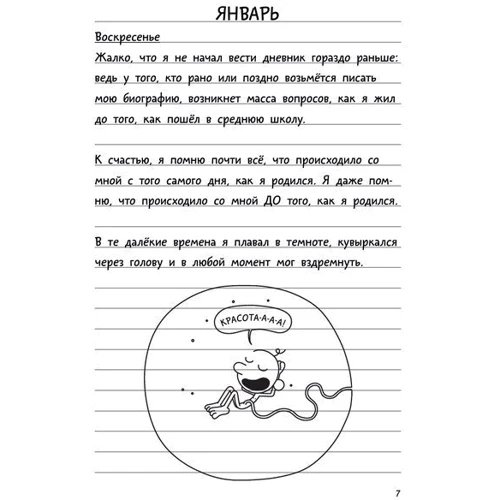 ЯНВАРЬ

Воскресенье

Жалко, что я не начал вести дневник гораздо раньше: ведь у того, кто рано или поздно возьмётся писать мою биографию, возникнет масса вопросов, как я жил до того, как пошёл в среднюю школу.

К счастью, я помню почти всё, что происходило со мной с того самого дня, как я родился. Я даже помню, что происходило со мной ДО того, как я родился.

В те далёкие времена я плавал в темноте, кувыркался через голову и в любой момент мог вздремнуть.

КРАСОТА-А-А-А!

7